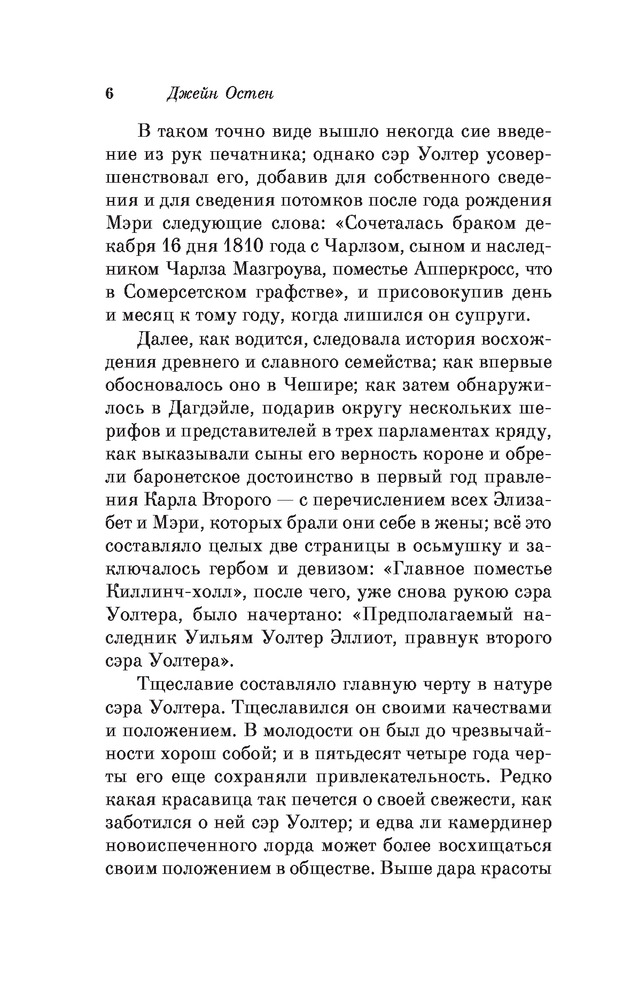 6 Джейн Остен

В таком точно виде вышло некогда сие введение из рук печатника; однако сэр Уолтер усовершенствовал его, добавив для собственного сведения и для сведения потомков после года рождения Мэри следующие слова: «Сочеталась браком декабря 16 дня 1810 года с Чарлзом, сыном и наследником Чарлза Мазгроува, поместье Апперкросс, что в Сомерсетском графстве», и присовокупив день и месяц к тому году, когда лишился он супруги.

Далее, как водится, следовала история восхождения древнего и славного семейства; как впервые обосновалось оно в Чешире; как затем обнаружилось в Дагдэйле, подарив округу нескольких шерифов и представителей в трех парламентах кряду, как выказывали сыны его верность короне и обрели баронетское достоинство в первый год правления Карла Второго — с перечислением всех Элизабет и Мэри, которых брали они себе в жены; всё это составляло целых две страницы в осьмушку и заключалось гербом и девизом: «Главное поместье Киллинч-холл», после чего, уже снова рукою сэра Уолтера, было начертано: «Предполагаемый наследник Уильям Уолтер Эллиот, правнук второго сэра Уолтера».

Тщеславие составляло главную черту в натуре сэра Уолтера. Тщеславился он своими качествами и положением. В молодости он был до чрезвычайности хорош собой; и в пятьдесят четыре года черты его еще сохраняли привлекательность. Редко какая красавица так печется о своей свежести, как заботился о ней сэр Уолтер; и едва ли камердинер новоиспеченного лорда может более восхищаться своим положением в обществе. Выше дара красоты